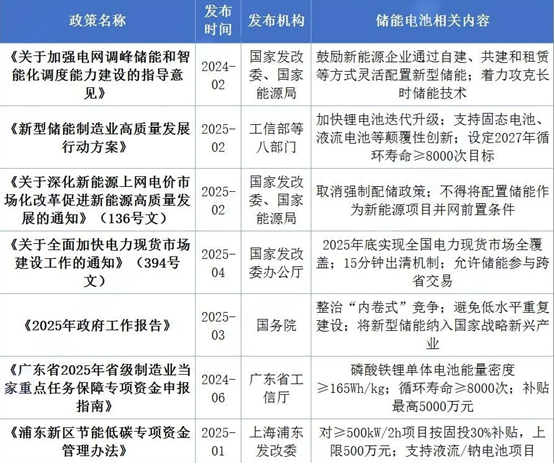 | 政策名称 | 发布时间 | 发布机构 | 储能电池相关内容 |
|---|---|---|---|
| 《关于加强电网调峰储能和智能化调度能力建设的指导意见》 | 2024-02 | 国家发改委、国家能源局 | 鼓励新能源企业通过自建、共建和租赁等方式灵活配置新型储能；着力攻克长时储能技术 |
| 《新型储能制造业高质量发展行动方案》 | 2025-02 | 工信部等八部门 | 加快锂电池迭代升级；支持固态电池、液流电池等颠覆性创新；设定2027年循环寿命≥8000次目标 |
| 《关于深化新能源上网电价市场化改革促进新能源高质量发展的通知》（136号文） | 2025-02 | 国家发改委、国家能源局 | 取消强制配储政策；不得将配置储能作为新能源项目并网前置条件 |
| 《关于全面加快电力现货市场建设工作的通知》（394号文） | 2025-04 | 国家发改委办公厅 | 2025年底实现全国电力现货市场全覆盖；15分钟出清机制；允许储能参与跨省交易 |
| 《2025年政府工作报告》 | 2025-03 | 国务院 | 整治“内卷式”竞争；避免低水平重复建设；将新型储能纳入国家战略新兴产业 |
| 《广东省2025年省级制造业当家重点任务保障专项资金申报指南》 | 2024-06 | 广东省工信厅 | 磷酸铁锂单体电池能量密度≥165Wh/kg；循环寿命≥8000次；补贴最高5000万元 |
| 《浦东新区节能低碳专项资金管理办法》 | 2025-01 | 上海浦东发改委 | 对≥500kW/2h项目按固投30%补贴，上限500万元；支持液流/钠电池项目 |